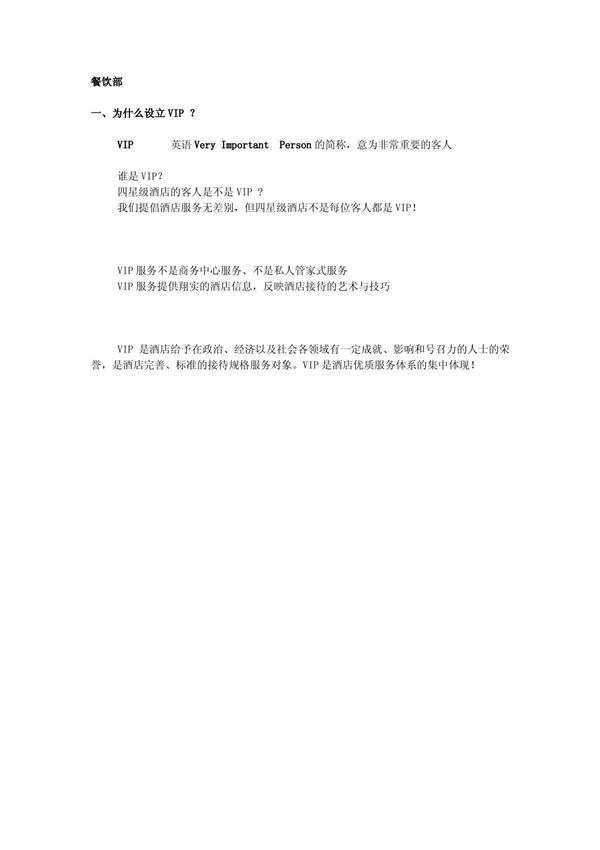 餐饮部

一、为什么设立 VIP ？

VIP　　英语 Very Important Person 的简称，意为非常重要的客人

谁是 VIP?
四星级酒店的客人是不是 VIP ？
我们提倡酒店服务无差别，但四星级酒店不是每位客人都是 VIP！

VIP 服务不是商务中心服务、不是私人管家式服务
VIP 服务提供翔实的酒店信息，反映酒店接待的艺术与技巧

VIP 是酒店给予在政治、经济以及社会各领域有一定成就、影响和号召力的人士的荣誉，是酒店完善、标准的接待规格服务对象。VIP 是酒店优质服务体系的集中体现！